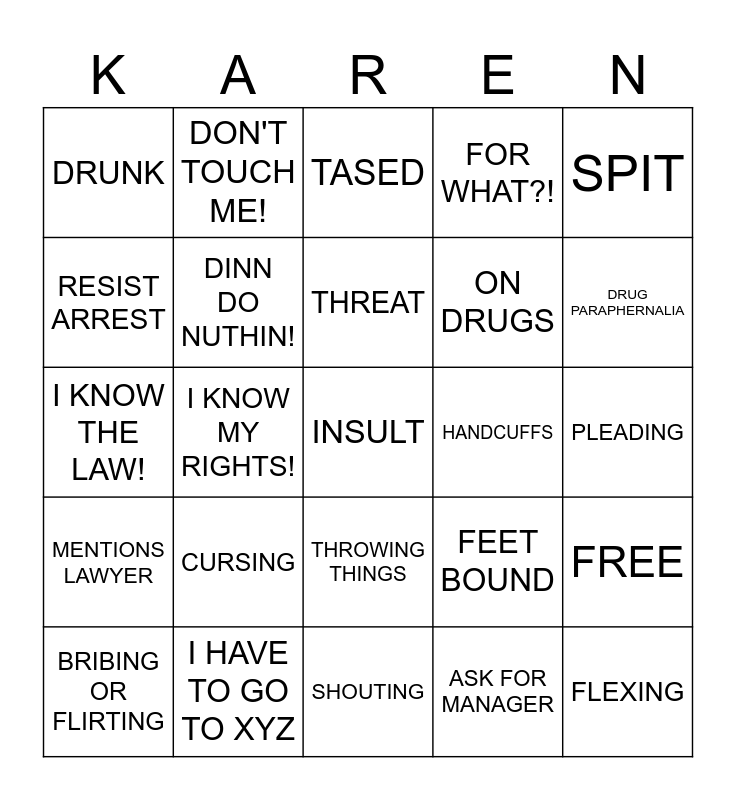 | K | A | R | E | N |
|---|---|---|---|---|
| DRUNK | DON'T TOUCH ME! | TASED | FOR WHAT?! | SPIT |
| RESIST ARREST | DINN DO NUTHIN! | THREAT | ON DRUGS | DRUG PARAPHERNALIA |
| I KNOW THE LAW! | I KNOW MY RIGHTS! | INSULT | HANDCUFFS | PLEADING |
| MENTIONS LAWYER | CURSING | THROWING THINGS | FEET BOUND | FREE |
| BRIBING OR FLIRTING | I HAVE TO GO TO XYZ | SHOUTING | ASK FOR MANAGER | FLEXING |